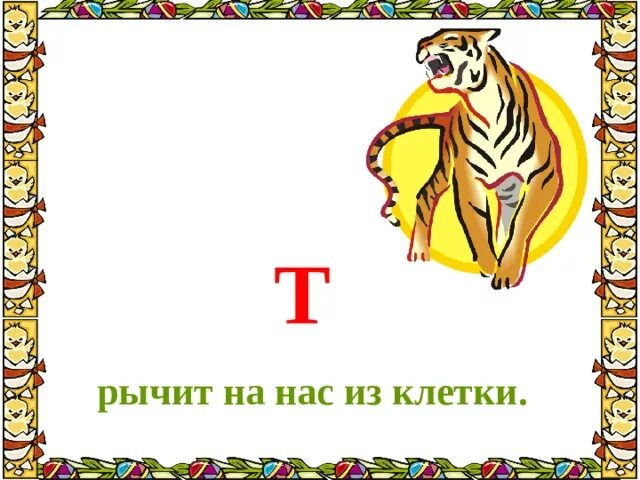 Т

рычит на нас из клетки.